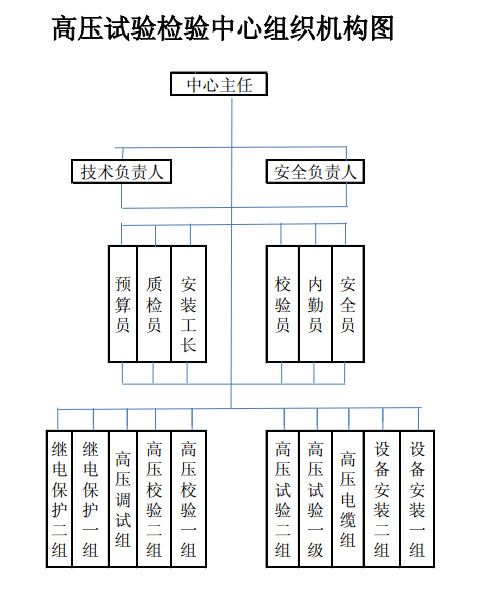 高压试验检验中心组织机构图

中心主任

技术负责人

安全负责人

预算员

质检员

安装工长

校验员

内勤员

安全员

继电保护二组

继电保护一组

高压调试组

高压校验二组

高压校验一组

高压试验二组

高压试验一级

高压电缆组

设备安装二组

设备安装一组